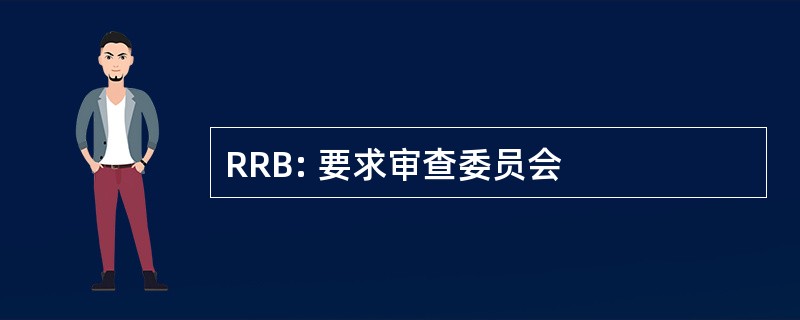 RRB: 要求审查委员会